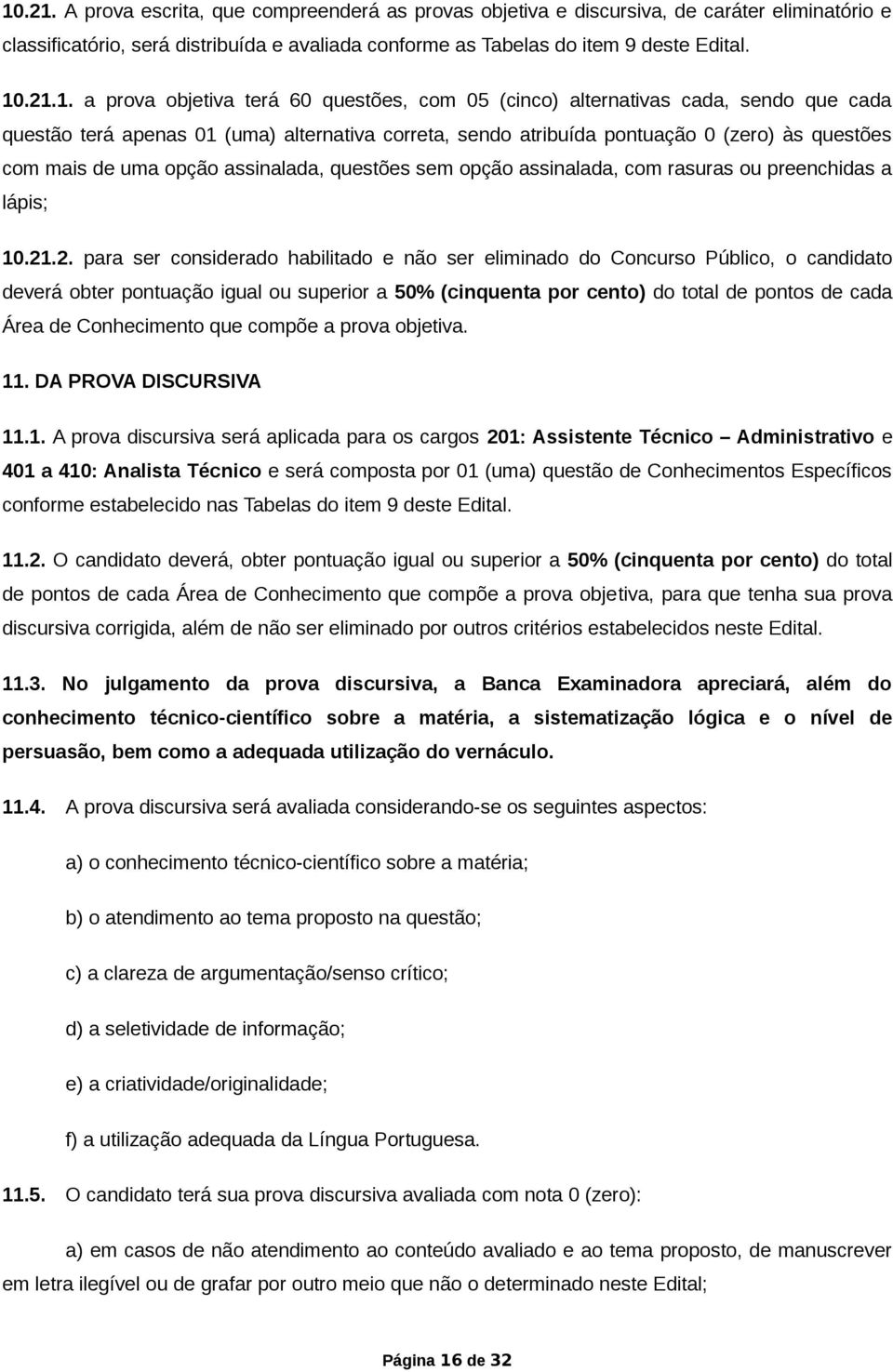 10.21. A prova escrita, que compreenderá as provas objetiva e discursiva, de caráter eliminatório e classificatório, será distribuída e avaliada conforme as Tabelas do item 9 deste Edital.

10.21.1. a prova objetiva terá 60 questões, com 05 (cinco) alternativas cada, sendo que cada questão terá apenas 01 (uma) alternativa correta, sendo atribuída pontuação 0 (zero) às questões com mais de uma opção assinalada, questões sem opção assinalada, com rasuras ou preenchidas a lápis;

10.21.2. para ser considerado habilitado e não ser eliminado do Concurso Público, o candidato deverá obter pontuação igual ou superior a 50% (cinquenta por cento) do total de pontos de cada Área de Conhecimento que compõe a prova objetiva.

11. DA PROVA DISCURSIVA

11.1. A prova discursiva será aplicada para os cargos 201: Assistente Técnico – Administrativo e 401 a 410: Analista Técnico e será composta por 01 (uma) questão de Conhecimentos Específicos conforme estabelecido nas Tabelas do item 9 deste Edital.

11.2. O candidato deverá, obter pontuação igual ou superior a 50% (cinquenta por cento) do total de pontos de cada Área de Conhecimento que compõe a prova objetiva, para que tenha sua prova discursiva corrigida, além de não ser eliminado por outros critérios estabelecidos neste Edital.

11.3. No julgamento da prova discursiva, a Banca Examinadora apreciará, além do conhecimento técnico-científico sobre a matéria, a sistematização lógica e o nível de persuasão, bem como a adequada utilização do vernáculo.

11.4. A prova discursiva será avaliada considerando-se os seguintes aspectos:

a) o conhecimento técnico-científico sobre a matéria;

b) o atendimento ao tema proposto na questão;

c) a clareza de argumentação/senso crítico;

d) a seletividade de informação;

e) a criatividade/originalidade;

f) a utilização adequada da Língua Portuguesa.

11.5. O candidato terá sua prova discursiva avaliada com nota 0 (zero):

a) em casos de não atendimento ao conteúdo avaliado e ao tema proposto, de manuscrever em letra ilegível ou de grafar por outro meio que não o determinado neste Edital;

Página 16 de 32